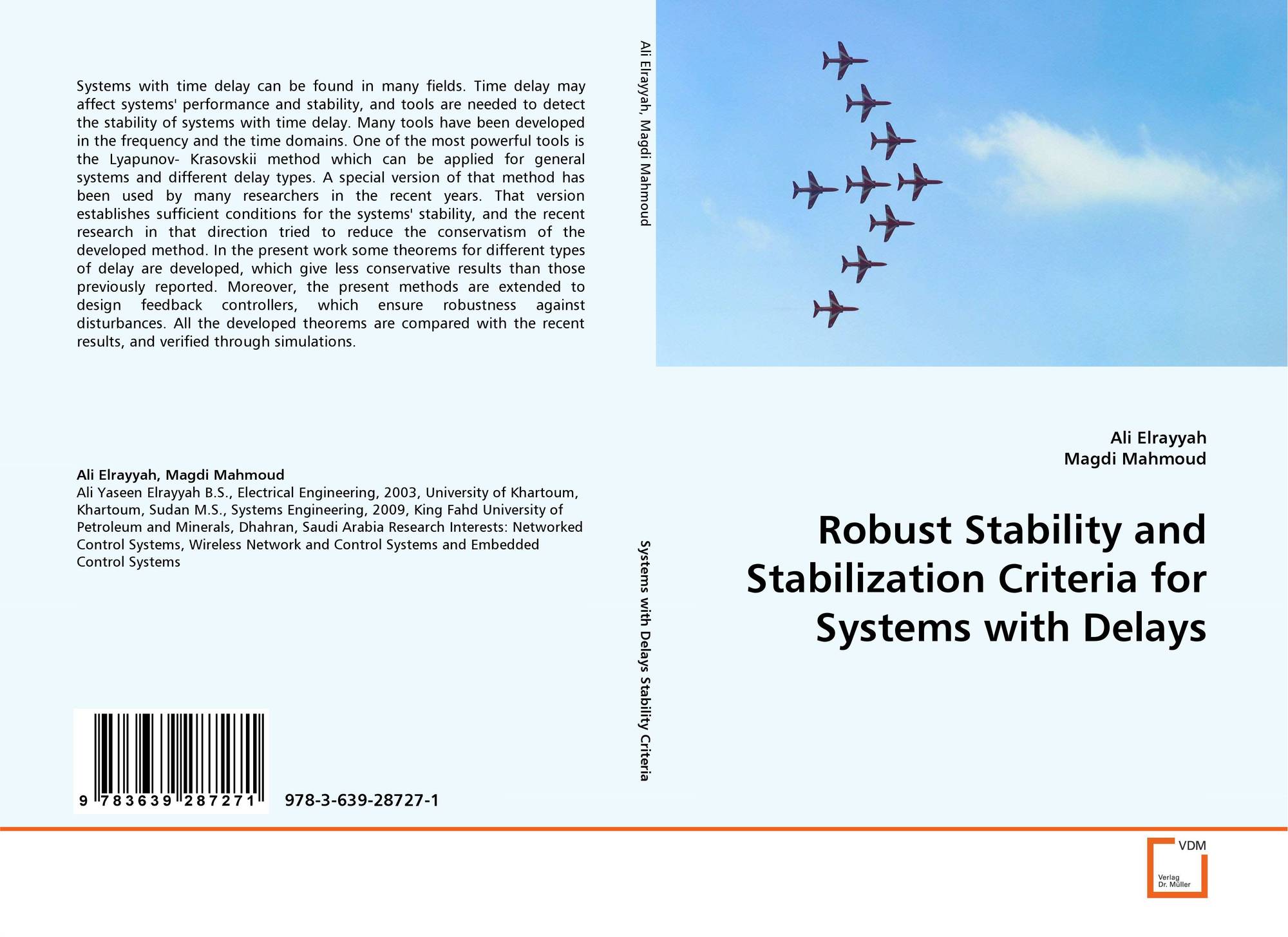 Systems with time delay can be found in many fields. Time delay may affect systems' performance and stability, and tools are needed to detect the stability of systems with time delay. Many tools have been developed in the frequency and the time domains. One of the most powerful tools is the Lyapunov- Krasovskii method which can be applied for general systems and different delay types. A special version of that method has been used by many researchers in the recent years. That version establishes sufficient conditions for the systems' stability, and the recent research in that direction tried to reduce the conservatism of the developed method. In the present work some theorems for different types of delay are developed, which give less conservative results than those previously reported. Moreover, the present methods are extended to design feedback controllers, which ensure robustness against disturbances. All the developed theorems are compared with the recent results, and verified through simulations.

Ali Elrayyah, Magdi Mahmoud
Ali Yaseen Elrayyah B.S., Electrical Engineering, 2003, University of Khartoum, Khartoum, Sudan M.S., Systems Engineering, 2009, King Fahd University of Petroleum and Minerals, Dhahran, Saudi Arabia Research Interests: Networked Control Systems, Wireless Network and Control Systems and Embedded Control Systems

9 783639 287271

978-3-639-28727-1

Ali Elrayyah, Magdi Mahmoud

Systems with Delays Stability Criteria

Ali Elrayyah
Magdi Mahmoud

Robust Stability and Stabilization Criteria for Systems with Delays

VDM
Verlag Dr. Müller